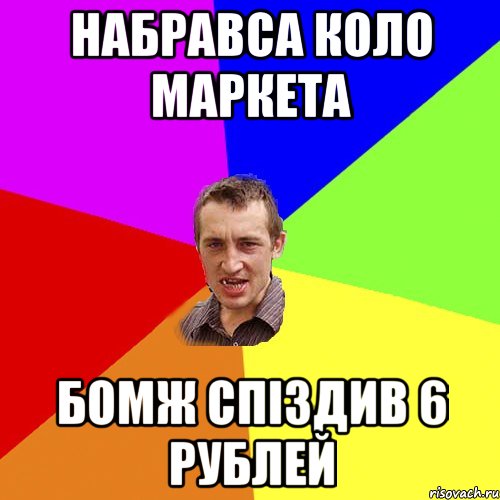 НАБРАВСА КОЛО МАРКЕТА

БОМЖ СПІЗДИВ 6 РУБЛЕЙ

risovach.ru